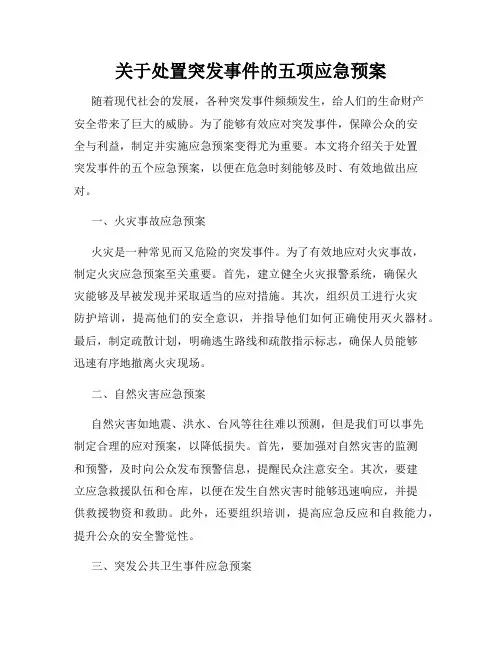 关于处置突发事件的五项应急预案

随着现代社会的发展，各种突发事件频频发生，给人们的生命财产安全带来了巨大的威胁。为了能够有效应对突发事件，保障公众的安全与利益，制定并实施应急预案变得尤为重要。本文将介绍关于处置突发事件的五个应急预案，以便在危急时刻能够及时、有效地做出应对。

一、火灾事故应急预案

火灾是一种常见而又危险的突发事件。为了有效地应对火灾事故，制定火灾应急预案至关重要。首先，建立健全火灾报警系统，确保火灾能够及早被发现并采取适当的应对措施。其次，组织员工进行火灾防护培训，提高他们的安全意识，并指导他们如何正确使用灭火器材。最后，制定疏散计划，明确逃生路线和疏散指示标志，确保人员能够迅速有序地撤离火灾现场。

二、自然灾害应急预案

自然灾害如地震、洪水、台风等往往难以预测，但是我们可以事先制定合理的应对预案，以降低损失。首先，要加强对自然灾害的监测和预警，及时向公众发布预警信息，提醒民众注意安全。其次，要建立应急救援队伍和仓库，以便在发生自然灾害时能够迅速响应，并提供救援物资和救助。此外，还要组织培训，提高应急反应和自救能力，提升公众的安全警觉性。

三、突发公共卫生事件应急预案